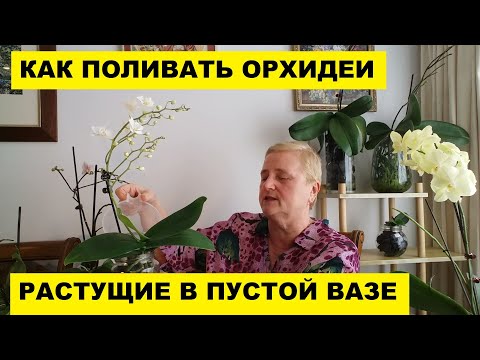 КАК ПОЛИВАТЬ ОРХИДЕИ

РАСТУЩИЕ В ПУСТОЙ ВАЗЕ